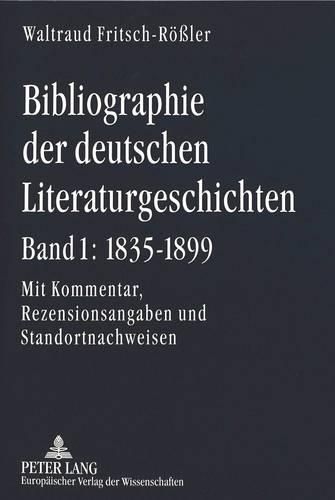 Waltraud Fritsch-Rößler

Bibliographie der deutschen Literaturgeschichten

Band 1: 1835-1899

Mit Kommentar, Rezensionsangaben und Standortnachweisen

PETER LANG
Europäischer Verlag der Wissenschaften